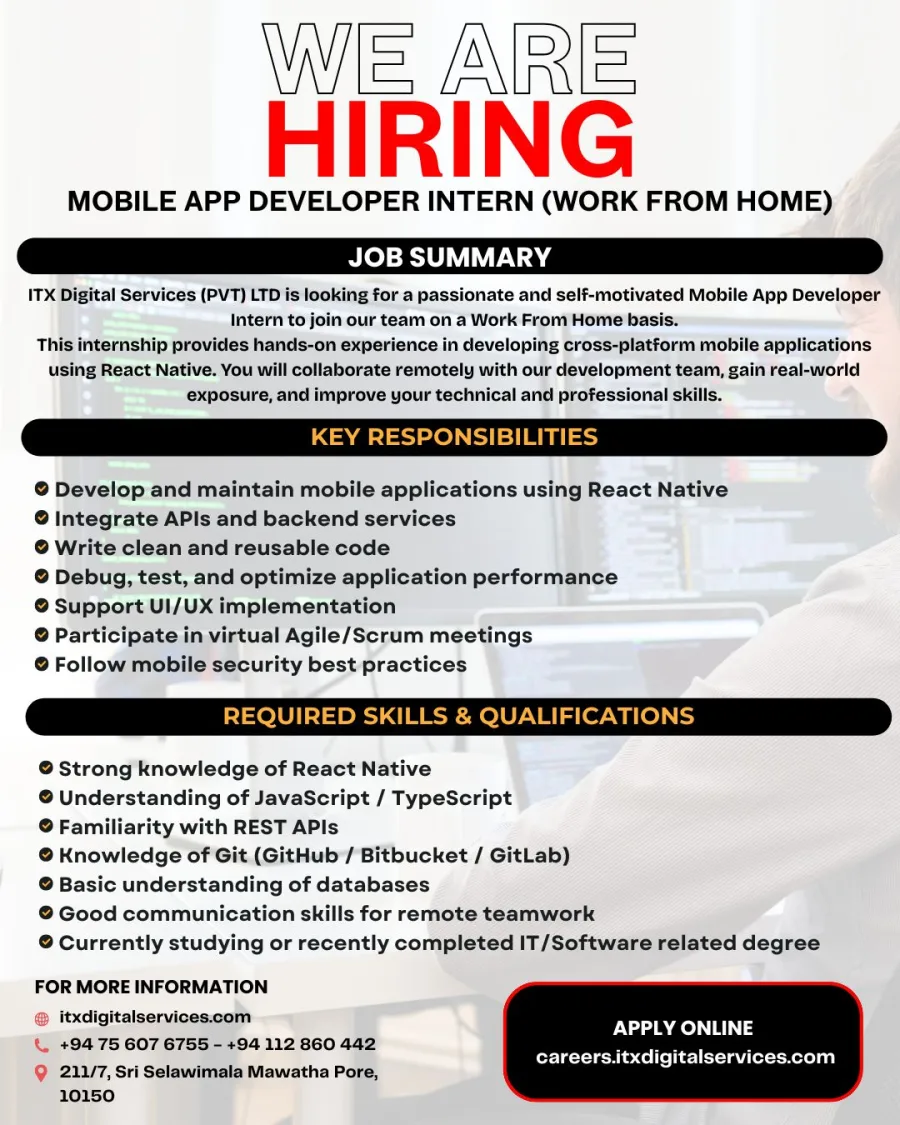 WE ARE
HIRING

MOBILE APP DEVELOPER INTERN (WORK FROM HOME)

JOB SUMMARY

ITX Digital Services (PVT) LTD is looking for a passionate and self-motivated Mobile App Developer Intern to join our team on a Work From Home basis.
This internship provides hands-on experience in developing cross-platform mobile applications using React Native. You will collaborate remotely with our development team, gain real-world exposure, and improve your technical and professional skills.

KEY RESPONSIBILITIES

Develop and maintain mobile applications using React Native
Integrate APIs and backend services
Write clean and reusable code
Debug, test, and optimize application performance
Support UI/UX implementation
Participate in virtual Agile/Scrum meetings
Follow mobile security best practices

REQUIRED SKILLS & QUALIFICATIONS

Strong knowledge of React Native
Understanding of JavaScript / TypeScript
Familiarity with REST APIs
Knowledge of Git (GitHub / Bitbucket / GitLab)
Basic understanding of databases
Good communication skills for remote teamwork
Currently studying or recently completed IT/Software related degree

FOR MORE INFORMATION
itxdigitalservices.com
+94 75 607 6755 – +94 112 860 442
211/7, Sri Selawimala Mawatha Pore, 10150

APPLY ONLINE
careers.itxdigitalservices.com